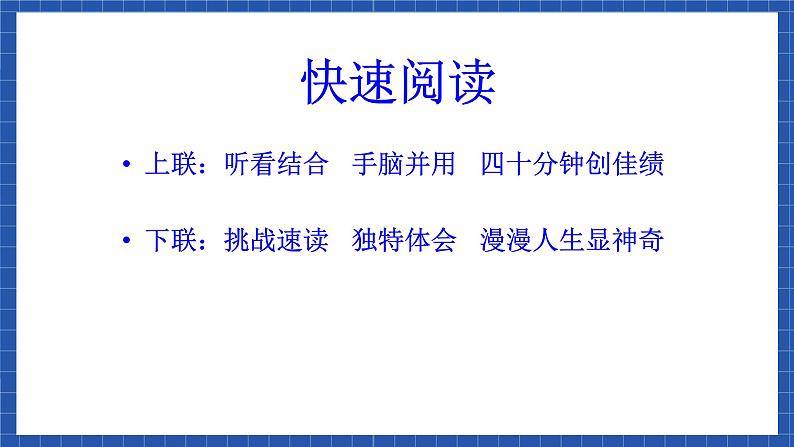 快速阅读

• 上联：听看结合　手脑并用　四十分钟创佳绩

• 下联：挑战速读　独特体会　漫漫人生显神奇